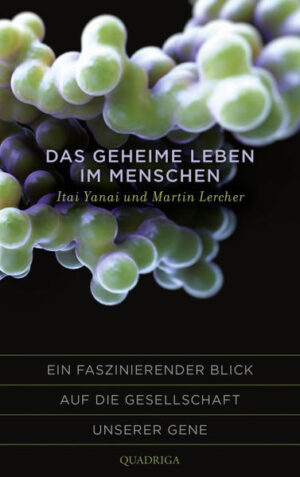 DAS GEHEIME LEBEN IM MENSCHEN

Itai Yanai und Martin Lercher

EIN FASZINIERENDER BLICK

AUF DIE GESELLSCHAFT

UNSERER GENE

QUADRIGA